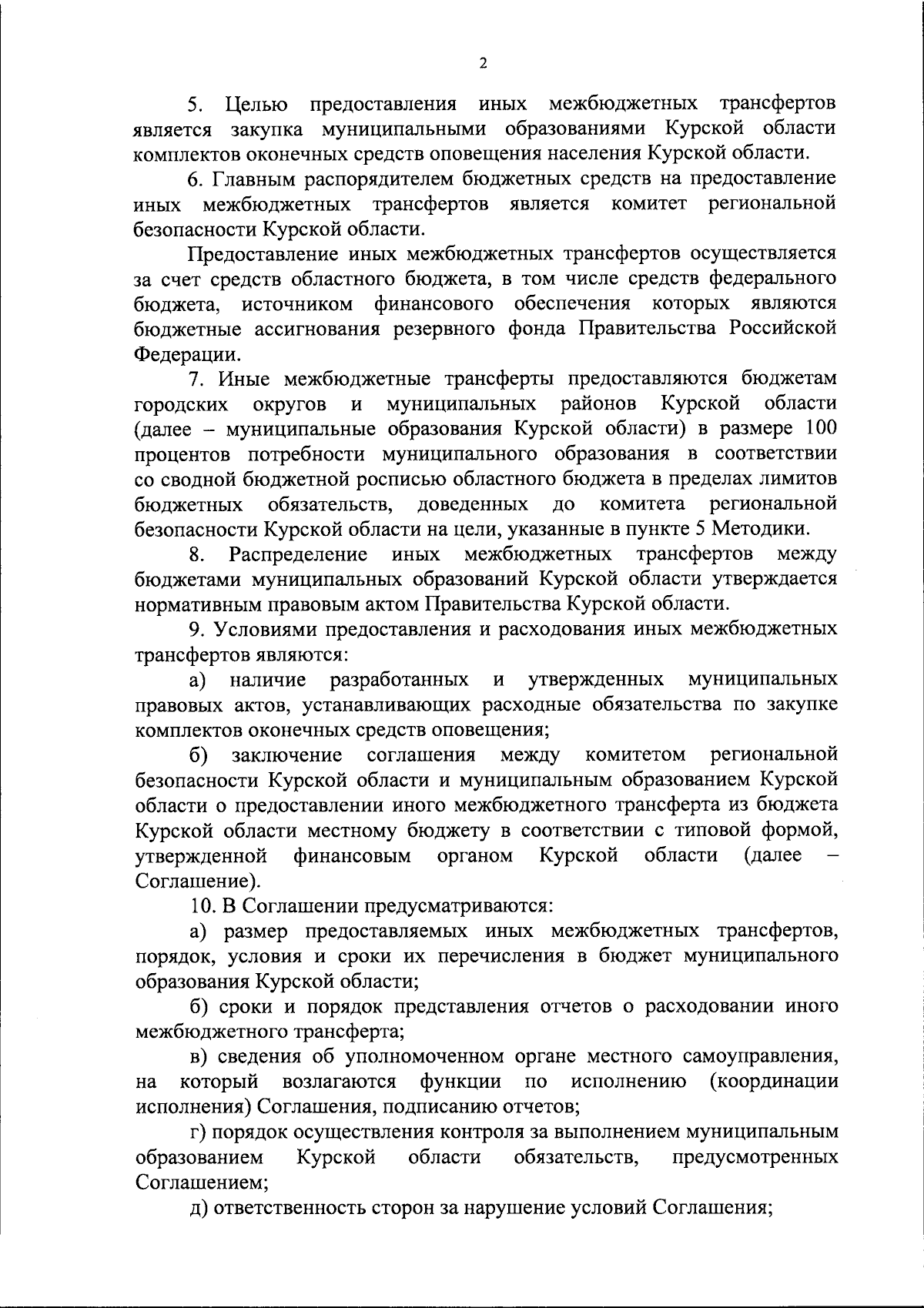 2

5. Целью предоставления иных межбюджетных трансфертов является закупка муниципальными образованиями Курской области комплектов оконечных средств оповещения населения Курской области.

6. Главным распорядителем бюджетных средств на предоставление иных межбюджетных трансфертов является комитет региональной безопасности Курской области.

Предоставление иных межбюджетных трансфертов осуществляется за счет средств областного бюджета, в том числе средств федерального бюджета, источником финансового обеспечения которых являются бюджетные ассигнования резервного фонда Правительства Российской Федерации.

7. Иные межбюджетные трансферты предоставляются бюджетам городских округов и муниципальных районов Курской области (далее – муниципальные образования Курской области) в размере 100 процентов потребности муниципального образования в соответствии со сводной бюджетной росписью областного бюджета в пределах лимитов бюджетных обязательств, доведенных до комитета региональной безопасности Курской области на цели, указанные в пункте 5 Методики.

8. Распределение иных межбюджетных трансфертов между бюджетами муниципальных образований Курской области утверждается нормативным правовым актом Правительства Курской области.

9. Условиями предоставления и расходования иных межбюджетных трансфертов являются:

а) наличие разработанных и утвержденных муниципальных правовых актов, устанавливающих расходные обязательства по закупке комплектов оконечных средств оповещения;

б) заключение соглашения между комитетом региональной безопасности Курской области и муниципальным образованием Курской области о предоставлении иного межбюджетного трансферта из бюджета Курской области местному бюджету в соответствии с типовой формой, утвержденной финансовым органом Курской области (далее – Соглашение).

10. В Соглашении предусматриваются:

а) размер предоставляемых иных межбюджетных трансфертов, порядок, условия и сроки их перечисления в бюджет муниципального образования Курской области;

б) сроки и порядок представления отчетов о расходовании иного межбюджетного трансферта;

в) сведения об уполномоченном органе местного самоуправления, на который возлагаются функции по исполнению (координации исполнения) Соглашения, подписанию отчетов;

г) порядок осуществления контроля за выполнением муниципальным образованием Курской области обязательств, предусмотренных Соглашением;

д) ответственность сторон за нарушение условий Соглашения;